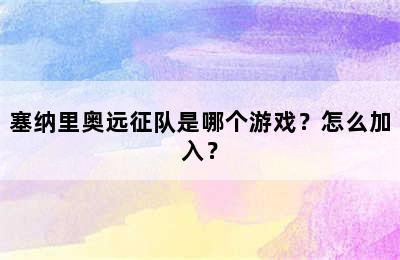 塞纳里奥远征队是哪个游戏？怎么加入？